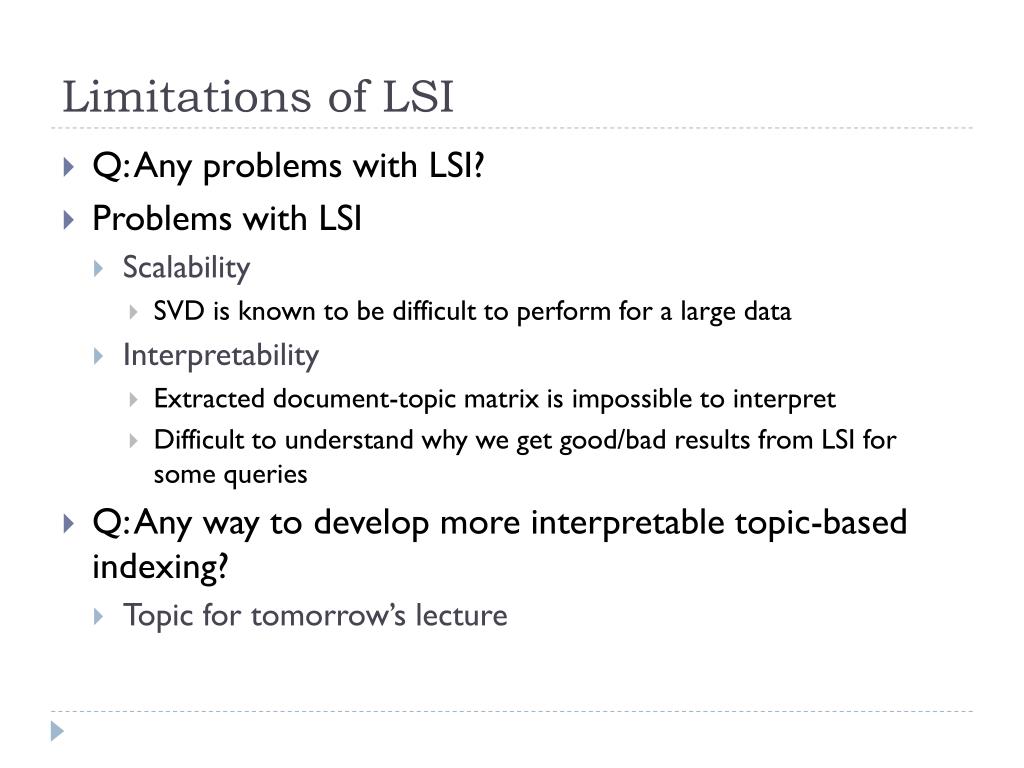 Limitations of LSI

Q: Any problems with LSI?

Problems with LSI

Scalability

SVD is known to be difficult to perform for a large data

Interpretability

Extracted document-topic matrix is impossible to interpret

Difficult to understand why we get good/bad results from LSI for some queries

Q: Any way to develop more interpretable topic-based indexing?

Topic for tomorrow's lecture